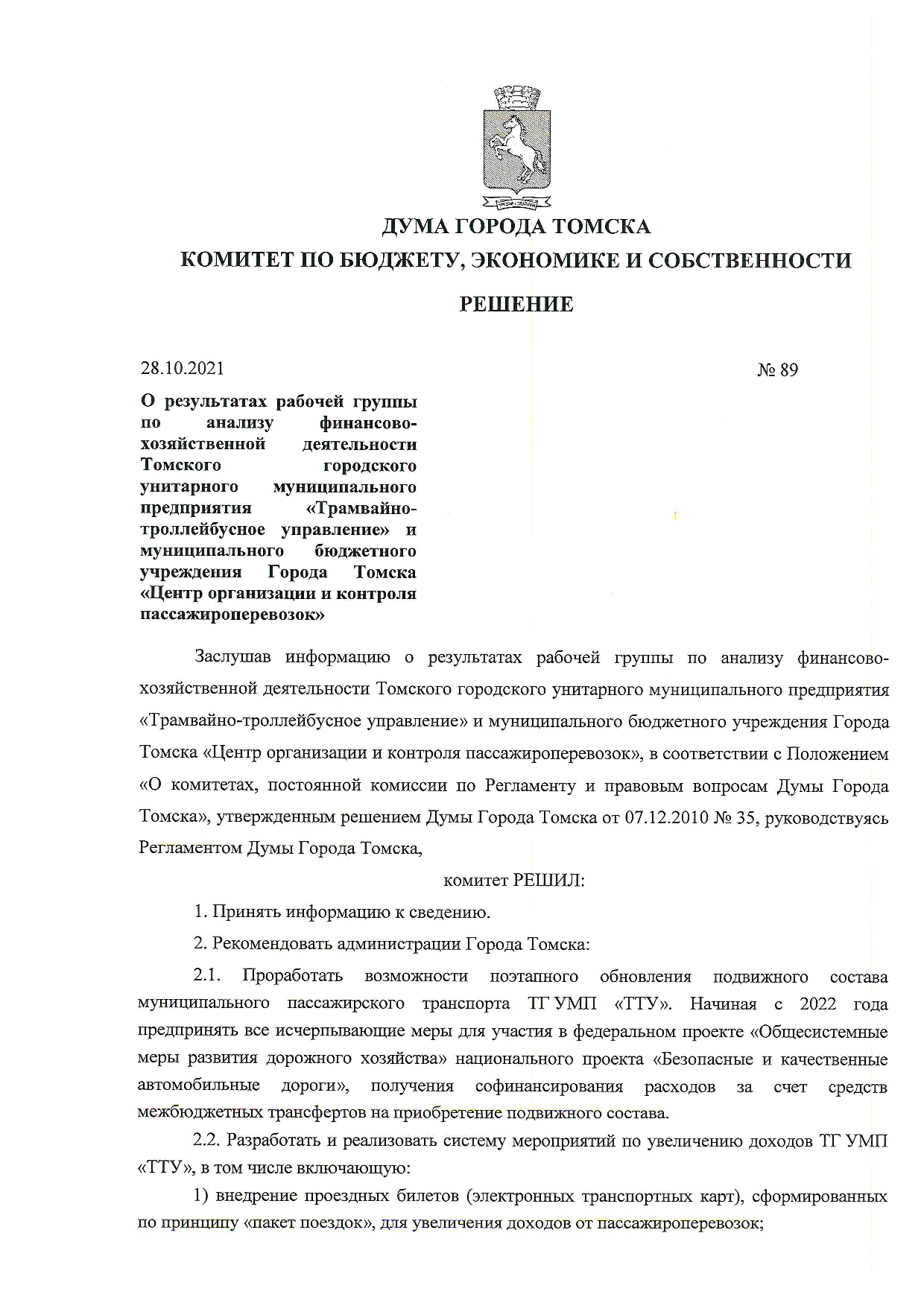 ДУМА ГОРОДА ТОМСКА

КОМИТЕТ ПО БЮДЖЕТУ, ЭКОНОМИКЕ И СОБСТВЕННОСТИ

РЕШЕНИЕ

28.10.2021

№ 89

О результатах рабочей группы по анализу финансово-хозяйственной деятельности Томского городского унитарного муниципального предприятия «Трамвайно-троллейбусное управление» и муниципального бюджетного учреждения Города Томска «Центр организации и контроля пассажироперевозок»

Заслушав информацию о результатах рабочей группы по анализу финансово-хозяйственной деятельности Томского городского унитарного муниципального предприятия «Трамвайно-троллейбусное управление» и муниципального бюджетного учреждения Города Томска «Центр организации и контроля пассажироперевозок», в соответствии с Положением «О комитетах, постоянной комиссии по Регламенту и правовым вопросам Думы Города Томска», утвержденным решением Думы Города Томска от 07.12.2010 № 35, руководствуясь Регламентом Думы Города Томска,

комитет РЕШИЛ:

1. Принять информацию к сведению.

2. Рекомендовать администрации Города Томска:

2.1. Проработать возможности поэтапного обновления подвижного состава муниципального пассажирского транспорта ТГ УМП «ТТУ». Начиная с 2022 года предпринять все исчерпывающие меры для участия в федеральном проекте «Общесистемные меры развития дорожного хозяйства» национального проекта «Безопасные и качественные автомобильные дороги», получения софинансирования расходов за счет средств межбюджетных трансфертов на приобретение подвижного состава.

2.2. Разработать и реализовать систему мероприятий по увеличению доходов ТГ УМП «ТТУ», в том числе включающую:

1) внедрение проездных билетов (электронных транспортных карт), сформированных по принципу «пакет поездок», для увеличения доходов от пассажироперевозок;